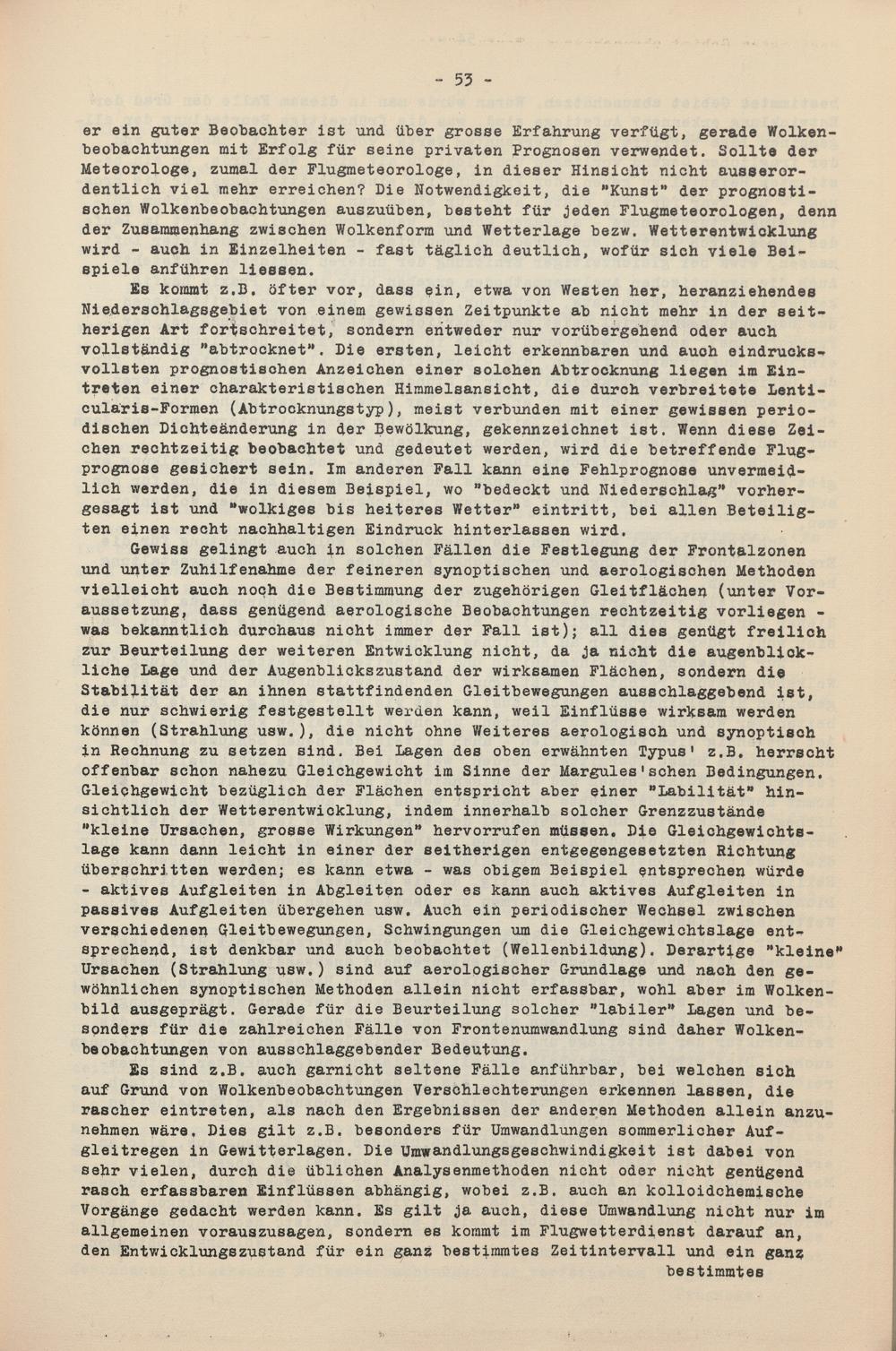 - 53 -

er ein guter Beobachter ist und über grosse Erfahrung verfügt, gerade Wolkenbeobachtungen mit Erfolg für seine privaten Prognosen verwendet. Sollte der Meteorologe, zumal der Flugmeteorologe, in dieser Hinsicht nicht ausserordentlich viel mehr erreichen? Die Notwendigkeit, die "Kunst" der prognostischen Wolkenbeobachtungen auszuüben, besteht für jeden Flugmeteorologen, denn der Zusammenhang zwischen Wolkenform und Wetterlage bezw. Wetterentwicklung wird - auch in Einzelheiten - fast täglich deutlich, wofür sich viele Beispiele anführen liessen.

Es kommt z.B. öfter vor, dass ein, etwa von Westen her, heranziehendes Niederschlagsgebiet von einem gewissen Zeitpunkte ab nicht mehr in der seitherigen Art fortschreitet, sondern entweder nur vorübergehend oder auch vollständig "abtrocknet". Die ersten, leicht erkennbaren und auch eindrucksvollsten prognostischen Anzeichen einer solchen Abtrocknung liegen im Eintreten einer charakteristischen Himmelsansicht, die durch verbreitete Lenticularis-Formen (Abtrocknungstyp), meist verbunden mit einer gewissen periodischen Dichteänderung in der Bewölkung, gekennzeichnet ist. Wenn diese Zeichen rechtzeitig beobachtet und gedeutet werden, wird die betreffende Flugprognose gesichert sein. Im anderen Fall kann eine Fehlprognose unvermeidlich werden, die in diesem Beispiel, wo "bedeckt und Niederschlag" vorhergesagt ist und "wolkiges bis heiteres Wetter" eintritt, bei allen Beteiligten einen recht nachhaltigen Eindruck hinterlassen wird.

Gewiss gelingt auch in solchen Fällen die Festlegung der Frontalzonen und unter Zuhilfenahme der feineren synoptischen und aerologischen Methoden vielleicht auch noch die Bestimmung der zugehörigen Gleitflächen (unter Voraussetzung, dass genügend aerologische Beobachtungen rechtzeitig vorliegen - was bekanntlich durchaus nicht immer der Fall ist); all dies genügt freilich zur Beurteilung der weiteren Entwicklung nicht, da ja nicht die augenblickliche Lage und der Augenblickszustand der wirksamen Flächen, sondern die Stabilität der an ihnen stattfindenden Gleitbewegungen ausschlaggebend ist, die nur schwierig festgestellt werden kann, weil Einflüsse wirksam werden können (Strahlung usw.), die nicht ohne Weiteres aerologisch und synoptisch in Rechnung zu setzen sind. Bei Lagen des oben erwähnten Typus' z.B. herrscht offenbar schon nahezu Gleichgewicht im Sinne der Margules'schen Bedingungen. Gleichgewicht bezüglich der Flächen entspricht aber einer "Labilität" hinsichtlich der Wetterentwicklung, indem innerhalb solcher Grenzzustände "kleine Ursachen, grosse Wirkungen" hervorrufen müssen. Die Gleichgewichtslage kann dann leicht in einer der seitherigen entgegengesetzten Richtung überschritten werden; es kann etwa - was obigem Beispiel entsprechen würde - aktives Aufgleiten in Abgleiten oder es kann auch aktives Aufgleiten in passives Aufgleiten übergehen usw. Auch ein periodischer Wechsel zwischen verschiedenen Gleitbewegungen, Schwingungen um die Gleichgewichtslage entsprechend, ist denkbar und auch beobachtet (Wellenbildung). Derartige "kleine" Ursachen (Strahlung usw.) sind auf aerologischer Grundlage und nach den gewöhnlichen synoptischen Methoden allein nicht erfassbar, wohl aber im Wolkenbild ausgeprägt. Gerade für die Beurteilung solcher "labiler" Lagen und besonders für die zahlreichen Fälle von Frontenumwandlung sind daher Wolkenbeobachtungen von ausschlaggebender Bedeutung.

Es sind z.B. auch garnicht seltene Fälle anführbar, bei welchen sich auf Grund von Wolkenbeobachtungen Verschlechterungen erkennen lassen, die rascher eintreten, als nach den Ergebnissen der anderen Methoden allein anzunehmen wäre. Dies gilt z.B. besonders für Umwandlungen sommerlicher Aufgleitregen in Gewitterlagen. Die Umwandlungsgeschwindigkeit ist dabei von sehr vielen, durch die üblichen Analysenmethoden nicht oder nicht genügend rasch erfassbaren Einflüssen abhängig, wobei z.B. auch an kolloidchemische Vorgänge gedacht werden kann. Es gilt ja auch, diese Umwandlung nicht nur im allgemeinen vorauszusagen, sondern es kommt im Flugwetterdienst darauf an, den Entwicklungszustand für ein ganz bestimmtes Zeitintervall und ein ganz

bestimmtes